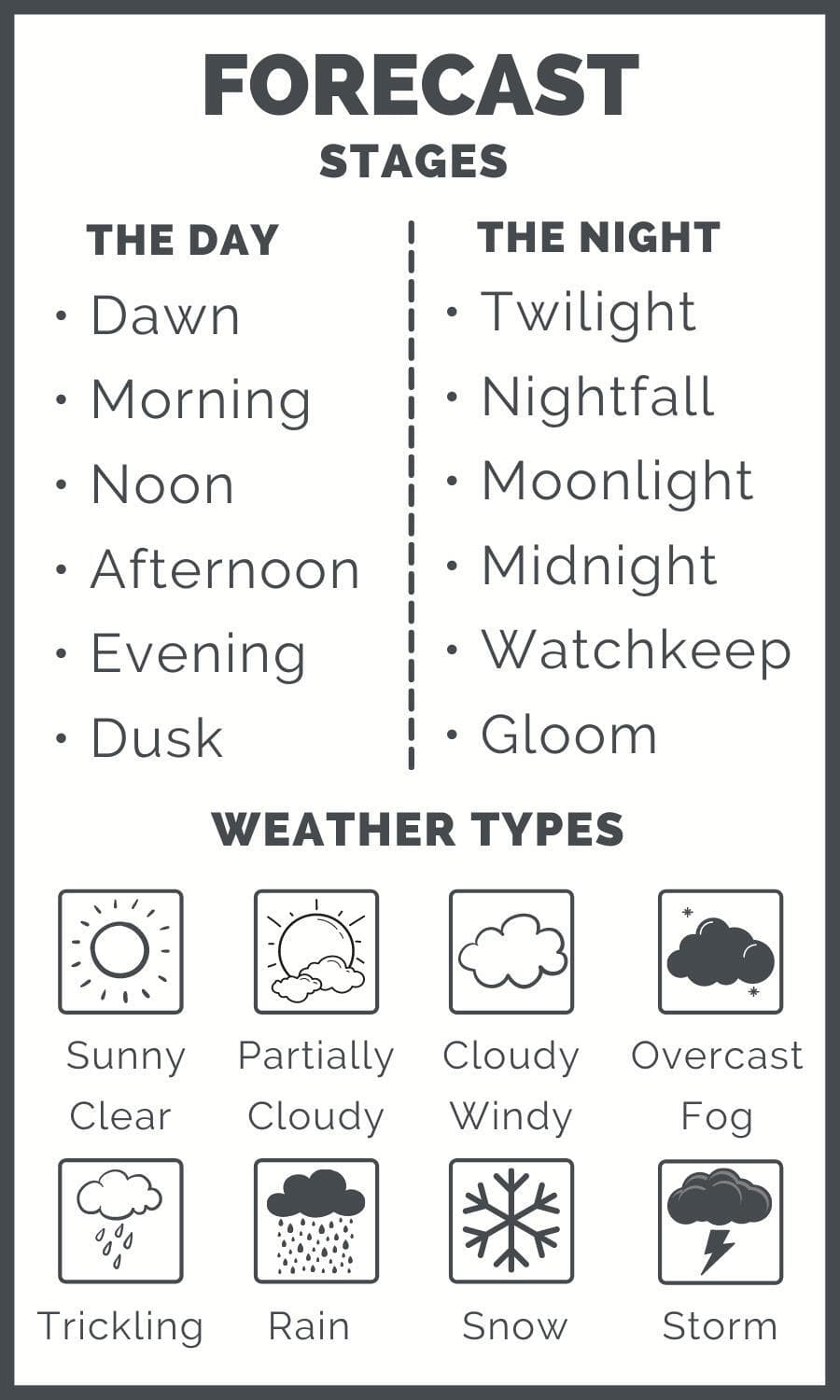 FORECAST
STAGES

THE DAY
• Dawn
• Morning
• Noon
• Afternoon
• Evening
• Dusk

THE NIGHT
• Twilight
• Nightfall
• Moonlight
• Midnight
• Watchkeep
• Gloom

WEATHER TYPES

Sunny Clear

Partially Cloudy

Cloudy Windy

Overcast Fog

Trickling

Rain

Snow

Storm